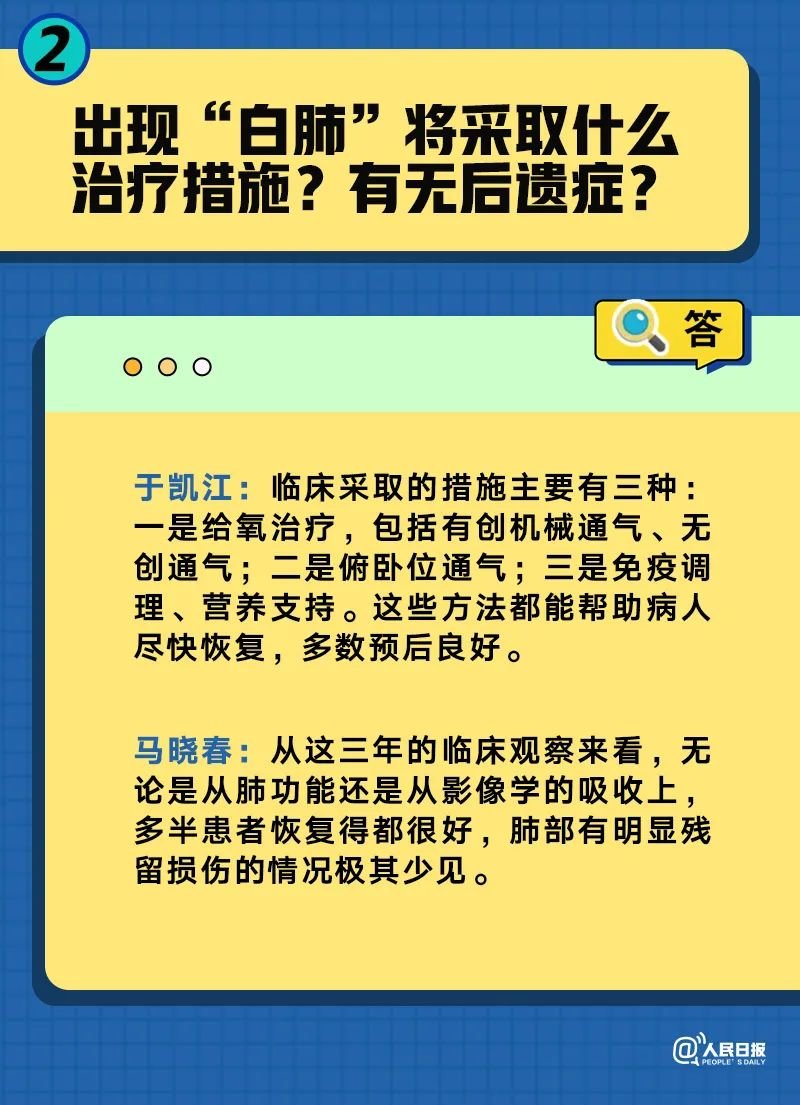 2

出现“白肺”将采取什么治疗措施？有无后遗症？

答

于凯江：临床采取的措施主要有三种：一是给氧治疗，包括有创机械通气、无创通气；二是俯卧位通气；三是免疫调理、营养支持。这些方法都能帮助病人尽快恢复，多数预后良好。

马晓春：从这三年的临床观察来看，无论是从肺功能还是从影像学的吸收上，多半患者恢复得都很好，肺部有明显残留损伤的情况极其少见。

@人民日报 PEOPLE'S DAILY